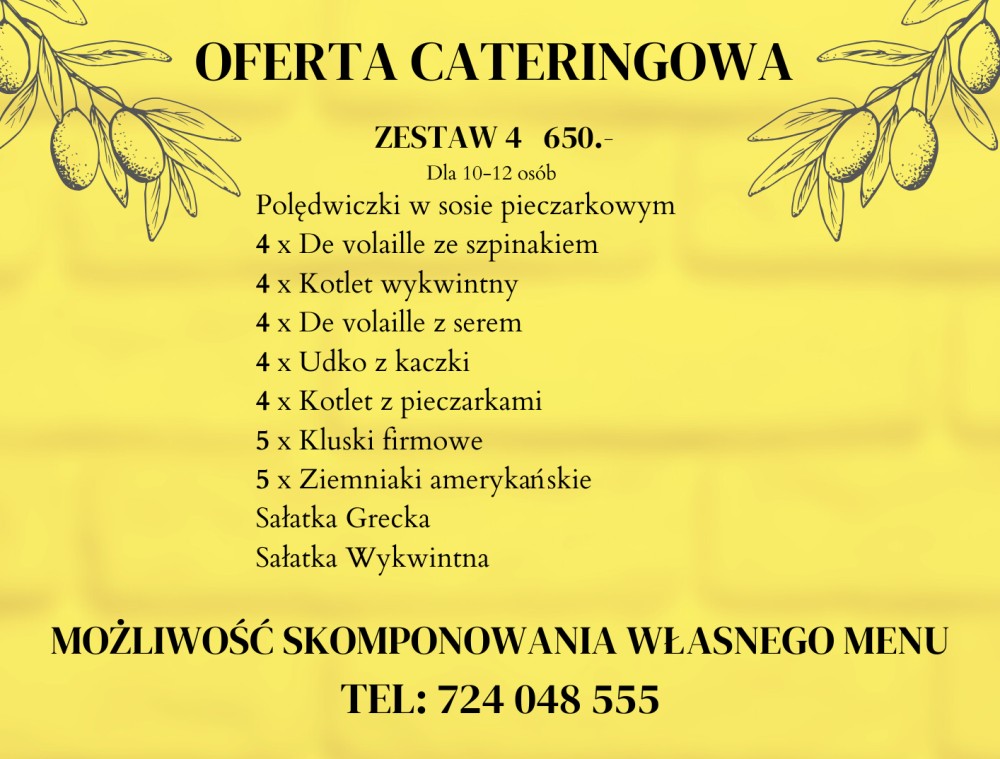 OFERTA CATERINGOWA

ZESTAW 4 650.-

Dla 10-12 osób

Polędwiczki w sosie pieczarkowym
4 x De volaille ze szpinakiem
4 x Kotlet wykwintny
4 x De volaille z serem
4 x Udko z kaczki
4 x Kotlet z pieczarkami
5 x Kluski firmowe
5 x Ziemniaki amerykańskie
Sałatka Grecka
Sałatka Wykwintna

MOŻLIWOŚĆ SKOMPONOWANIA WŁASNEGO MENU

TEL: 724 048 555